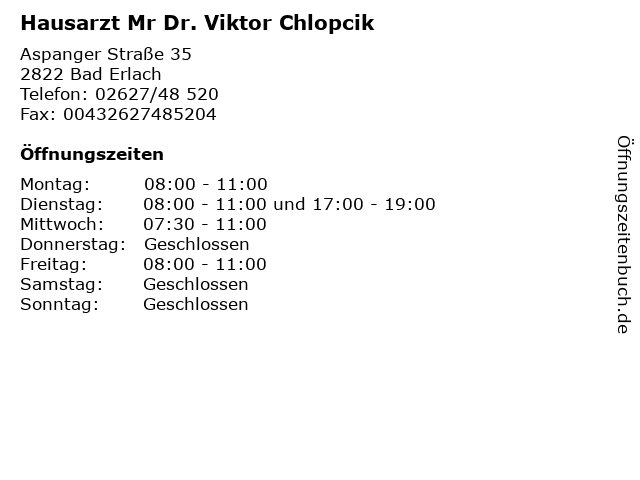 Hausarzt Mr Dr. Viktor Chlopcik

Aspanger Straße 35
2822 Bad Erlach
Telefon: 02627/48 520
Fax: 00432627485204

Öffnungszeiten

| | |
|---|---|
| Montag: | 08:00 - 11:00 |
| Dienstag: | 08:00 - 11:00 und 17:00 - 19:00 |
| Mittwoch: | 07:30 - 11:00 |
| Donnerstag: | Geschlossen |
| Freitag: | 08:00 - 11:00 |
| Samstag: | Geschlossen |
| Sonntag: | Geschlossen |

Öffnungszeitenbuch.de